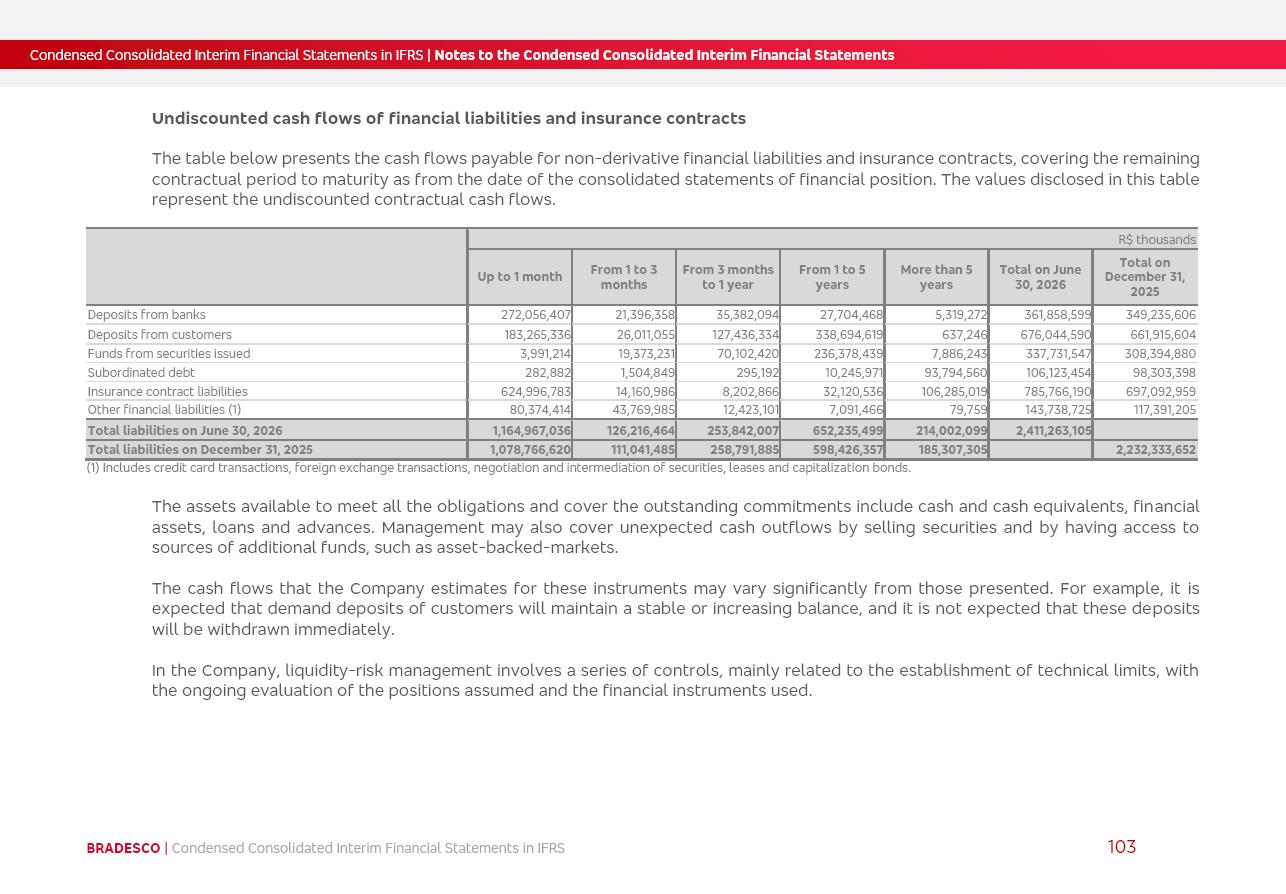 Condensed Consolidated Interim Financial Statements in IFRS | Notes to the Condensed Consolidated Interim Financial Statements

Undiscounted cash flows of financial liabilities and insurance contracts

The table below presents the cash flows payable for non-derivative financial liabilities and insurance contracts, covering the remaining contractual period to maturity as from the date of the consolidated statements of financial position. The values disclosed in this table represent the undiscounted contractual cash flows.

R$ thousands

| | Up to 1 month | From 1 to 3 months | From 3 months to 1 year | From 1 to 5 years | More than 5 years | Total on June 30, 2026 | Total on December 31, 2025 |
|---|---|---|---|---|---|---|---|
| Deposits from banks | 272,056,407 | 21,396,358 | 35,382,094 | 27,704,468 | 5,319,272 | 361,858,599 | 349,235,606 |
| Deposits from customers | 183,265,336 | 26,011,055 | 127,436,334 | 338,694,619 | 637,246 | 676,044,590 | 661,915,604 |
| Funds from securities issued | 3,991,214 | 19,373,231 | 70,102,420 | 236,378,439 | 7,886,243 | 337,731,547 | 308,394,880 |
| Subordinated debt | 282,882 | 1,504,849 | 295,192 | 10,245,971 | 93,794,560 | 106,123,454 | 98,303,398 |
| Insurance contract liabilities | 624,996,783 | 14,160,986 | 8,202,866 | 32,120,536 | 106,285,019 | 785,766,190 | 697,092,959 |
| Other financial liabilities (1) | 80,374,414 | 43,769,985 | 12,423,101 | 7,091,466 | 79,759 | 143,738,725 | 117,391,205 |
| Total liabilities on June 30, 2026 | 1,164,967,036 | 126,216,464 | 253,842,007 | 652,235,499 | 214,002,099 | 2,411,263,105 | |
| Total liabilities on December 31, 2025 | 1,078,766,620 | 111,041,485 | 258,791,885 | 598,426,357 | 185,307,305 | | 2,232,333,652 |

(1) Includes credit card transactions, foreign exchange transactions, negotiation and intermediation of securities, leases and capitalization bonds.

The assets available to meet all the obligations and cover the outstanding commitments include cash and cash equivalents, financial assets, loans and advances. Management may also cover unexpected cash outflows by selling securities and by having access to sources of additional funds, such as asset-backed-markets.

The cash flows that the Company estimates for these instruments may vary significantly from those presented. For example, it is expected that demand deposits of customers will maintain a stable or increasing balance, and it is not expected that these deposits will be withdrawn immediately.

In the Company, liquidity-risk management involves a series of controls, mainly related to the establishment of technical limits, with the ongoing evaluation of the positions assumed and the financial instruments used.

BRADESCO | Condensed Consolidated Interim Financial Statements in IFRS

103